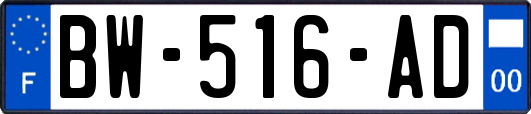 F
BW-516-AD
00